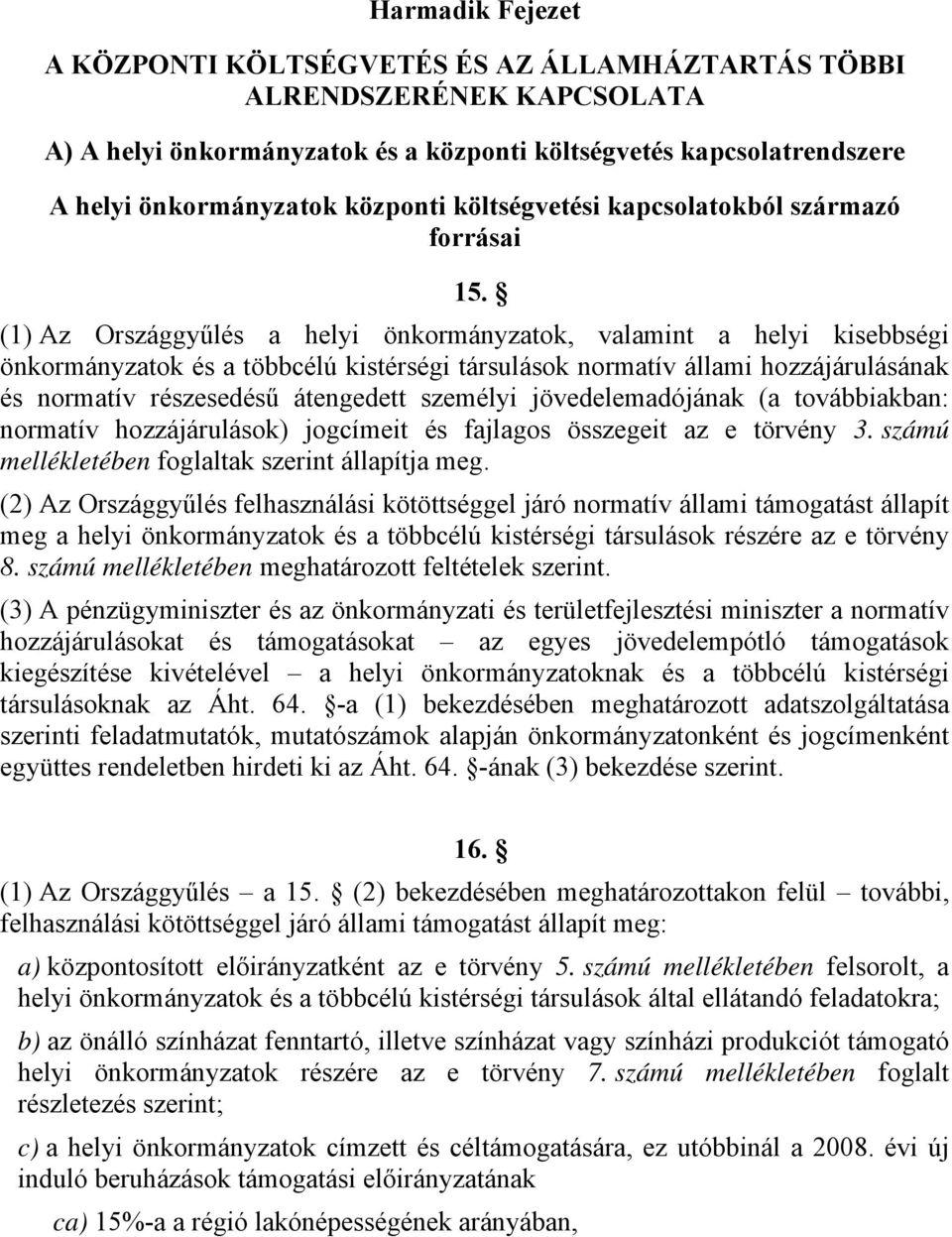 Harmadik Fejezet

A KÖZPONTI KÖLTSÉGVETÉS ÉS AZ ÁLLAMHÁZTARTÁS TÖBBI ALRENDSZERÉNEK KAPCSOLATA

A) A helyi önkormányzatok és a központi költségvetés kapcsolatrendszere

A helyi önkormányzatok központi költségvetési kapcsolatokból származó forrásai

15. §

(1) Az Országgyűlés a helyi önkormányzatok, valamint a helyi kisebbségi önkormányzatok és a többcélú kistérségi társulások normatív állami hozzájárulásának és normatív részesedésű átengedett személyi jövedelemadójának (a továbbiakban: normatív hozzájárulások) jogcímeit és fajlagos összegeit az e törvény 3. számú mellékletében foglaltak szerint állapítja meg.

(2) Az Országgyűlés felhasználási kötöttséggel járó normatív állami támogatást állapít meg a helyi önkormányzatok és a többcélú kistérségi társulások részére az e törvény 8. számú mellékletében meghatározott feltételek szerint.

(3) A pénzügyminiszter és az önkormányzati és területfejlesztési miniszter a normatív hozzájárulásokat és támogatásokat – az egyes jövedelempótló támogatások kiegészítése kivételével – a helyi önkormányzatoknak és a többcélú kistérségi társulásoknak az Áht. 64. §-a (1) bekezdésében meghatározott adatszolgáltatása szerinti feladatmutatók, mutatószámok alapján önkormányzatonként és jogcímenként együttes rendeletben hirdeti ki az Áht. 64. §-ának (3) bekezdése szerint.

16. §

(1) Az Országgyűlés – a 15. § (2) bekezdésében meghatározottakon felül – további, felhasználási kötöttséggel járó állami támogatást állapít meg:

a) központosított előirányzatként az e törvény 5. számú mellékletében felsorolt, a helyi önkormányzatok és a többcélú kistérségi társulások által ellátandó feladatokra;

b) az önálló színházat fenntartó, illetve színházat vagy színházi produkciót támogató helyi önkormányzatok részére az e törvény 7. számú mellékletében foglalt részletezés szerint;

c) a helyi önkormányzatok címzett és céltámogatására, ez utóbbinál a 2008. évi új induló beruházások támogatási előirányzatának

ca) 15%-a a régió lakónépességének arányában,